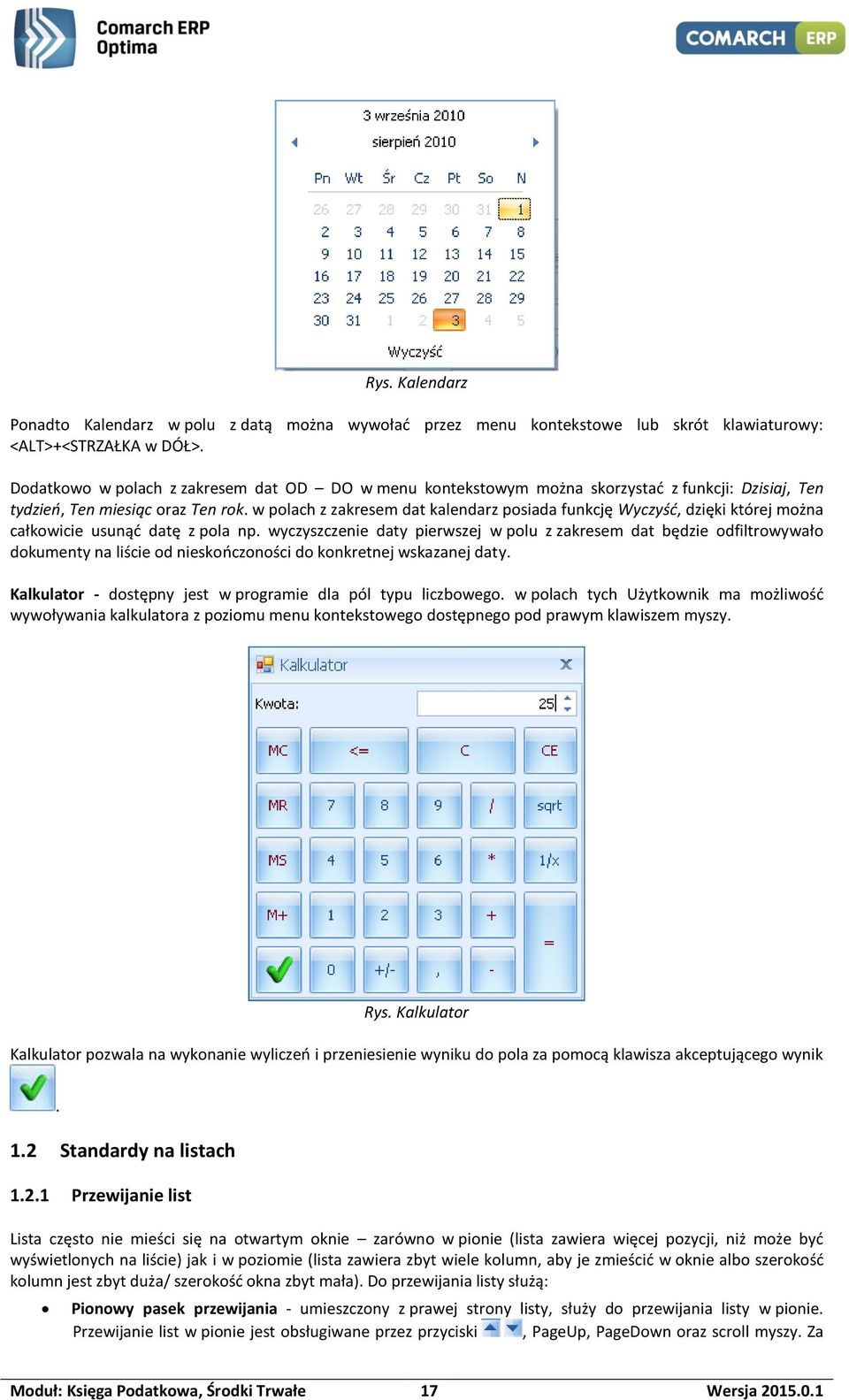 Comarch ERP Optima

COMARCH ERP

3 września 2010

sierpień 2010

| Pn | Wt | Śr | Cz | Pt | So | N |
|---|---|---|---|---|---|---|
| 26 | 27 | 28 | 29 | 30 | 31 | 1 |
| 2 | 3 | 4 | 5 | 6 | 7 | 8 |
| 9 | 10 | 11 | 12 | 13 | 14 | 15 |
| 16 | 17 | 18 | 19 | 20 | 21 | 22 |
| 23 | 24 | 25 | 26 | 27 | 28 | 29 |
| 30 | 31 | 1 | 2 | 3 | 4 | 5 |

Wyczyść

Rys. Kalendarz

Ponadto Kalendarz w polu z datą można wywołać przez menu kontekstowe lub skrót klawiaturowy: <ALT>+<STRZAŁKA w DÓŁ>.

Dodatkowo w polach z zakresem dat OD – DO w menu kontekstowym można skorzystać z funkcji: Dzisiaj, Ten tydzień, Ten miesiąc oraz Ten rok. w polach z zakresem dat kalendarz posiada funkcję Wyczyść, dzięki której można całkowicie usunąć datę z pola np. wyczyszczenie daty pierwszej w polu z zakresem dat będzie odfiltrowywało dokumenty na liście od nieskończoności do konkretnej wskazanej daty.

Kalkulator - dostępny jest w programie dla pól typu liczbowego. w polach tych Użytkownik ma możliwość wywoływania kalkulatora z poziomu menu kontekstowego dostępnego pod prawym klawiszem myszy.

Kalkulator

Kwota: 25

MC <= C CE
MR 7 8 9 / sqrt
MS 4 5 6 * 1/x
M+ 1 2 3 + =
0 +/- , -

Rys. Kalkulator

Kalkulator pozwala na wykonanie wyliczeń i przeniesienie wyniku do pola za pomocą klawisza akceptującego wynik .

1.2 Standardy na listach

1.2.1 Przewijanie list

Lista często nie mieści się na otwartym oknie – zarówno w pionie (lista zawiera więcej pozycji, niż może być wyświetlonych na liście) jak i w poziomie (lista zawiera zbyt wiele kolumn, aby je zmieścić w oknie albo szerokość kolumn jest zbyt duża/ szerokość okna zbyt mała). Do przewijania listy służą:

• Pionowy pasek przewijania - umieszczony z prawej strony listy, służy do przewijania listy w pionie. Przewijanie list w pionie jest obsługiwane przez przyciski , PageUp, PageDown oraz scroll myszy. Za

Moduł: Księga Podatkowa, Środki Trwałe 17 Wersja 2015.0.1